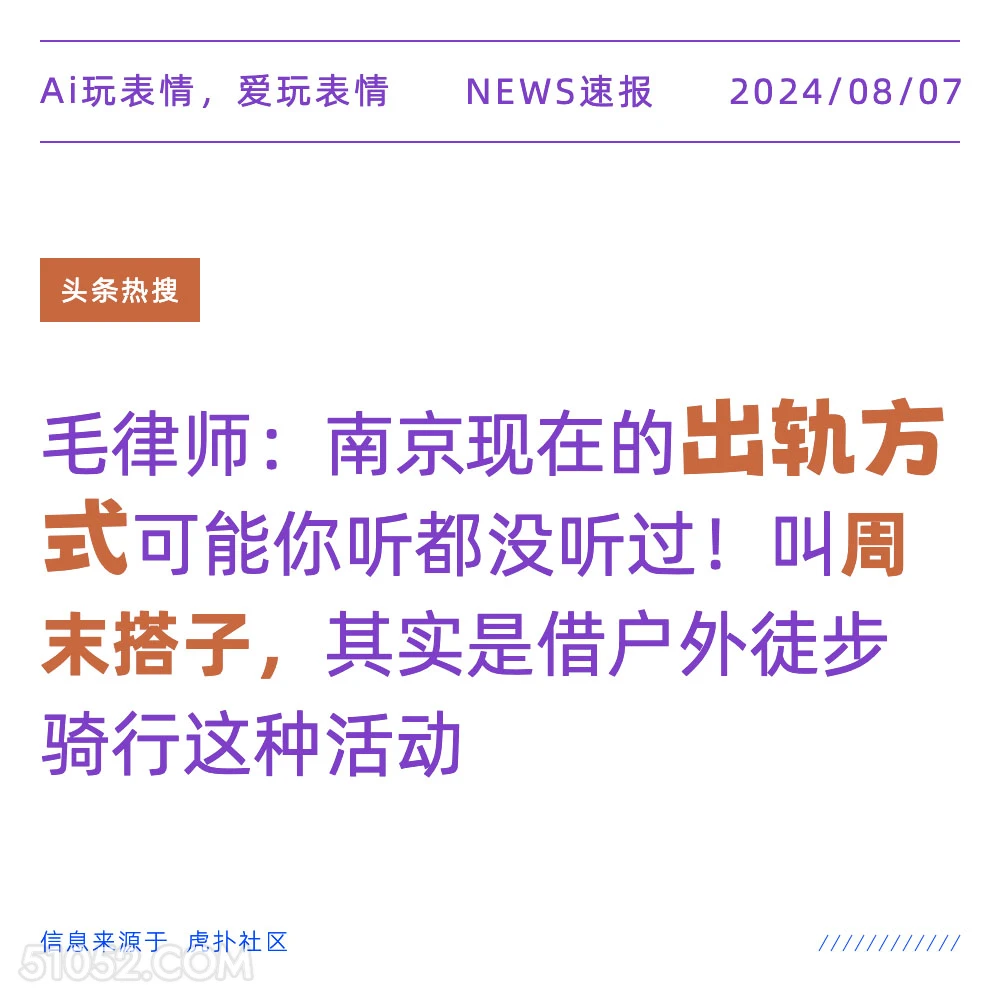 Ai玩表情，爱玩表情　NEWS速报　2024/08/07

头条热搜

毛律师：南京现在的出轨方式可能你听都没听过！叫周末搭子，其实是借户外徒步骑行这种活动

信息来源于 虎扑社区

////////////

51052.COM